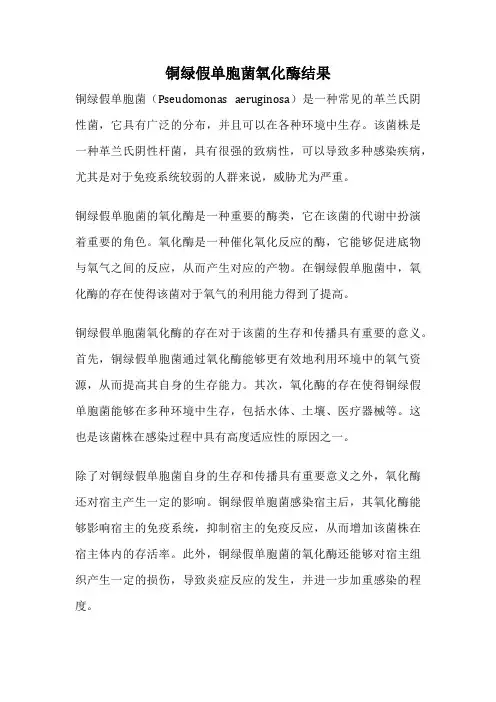 铜绿假单胞菌氧化酶结果

铜绿假单胞菌（Pseudomonas aeruginosa）是一种常见的革兰氏阴性菌，它具有广泛的分布，并且可以在各种环境中生存。该菌株是一种革兰氏阴性杆菌，具有很强的致病性，可以导致多种感染疾病，尤其是对于免疫系统较弱的人群来说，威胁尤为严重。

铜绿假单胞菌的氧化酶是一种重要的酶类，它在该菌的代谢中扮演着重要的角色。氧化酶是一种催化氧化反应的酶，它能够促进底物与氧气之间的反应，从而产生对应的产物。在铜绿假单胞菌中，氧化酶的存在使得该菌对于氧气的利用能力得到了提高。

铜绿假单胞菌氧化酶的存在对于该菌的生存和传播具有重要的意义。首先，铜绿假单胞菌通过氧化酶能够更有效地利用环境中的氧气资源，从而提高其自身的生存能力。其次，氧化酶的存在使得铜绿假单胞菌能够在多种环境中生存，包括水体、土壤、医疗器械等。这也是该菌株在感染过程中具有高度适应性的原因之一。

除了对铜绿假单胞菌自身的生存和传播具有重要意义之外，氧化酶还对宿主产生一定的影响。铜绿假单胞菌感染宿主后，其氧化酶能够影响宿主的免疫系统，抑制宿主的免疫反应，从而增加该菌株在宿主体内的存活率。此外，铜绿假单胞菌的氧化酶还能够对宿主组织产生一定的损伤，导致炎症反应的发生，并进一步加重感染的程度。